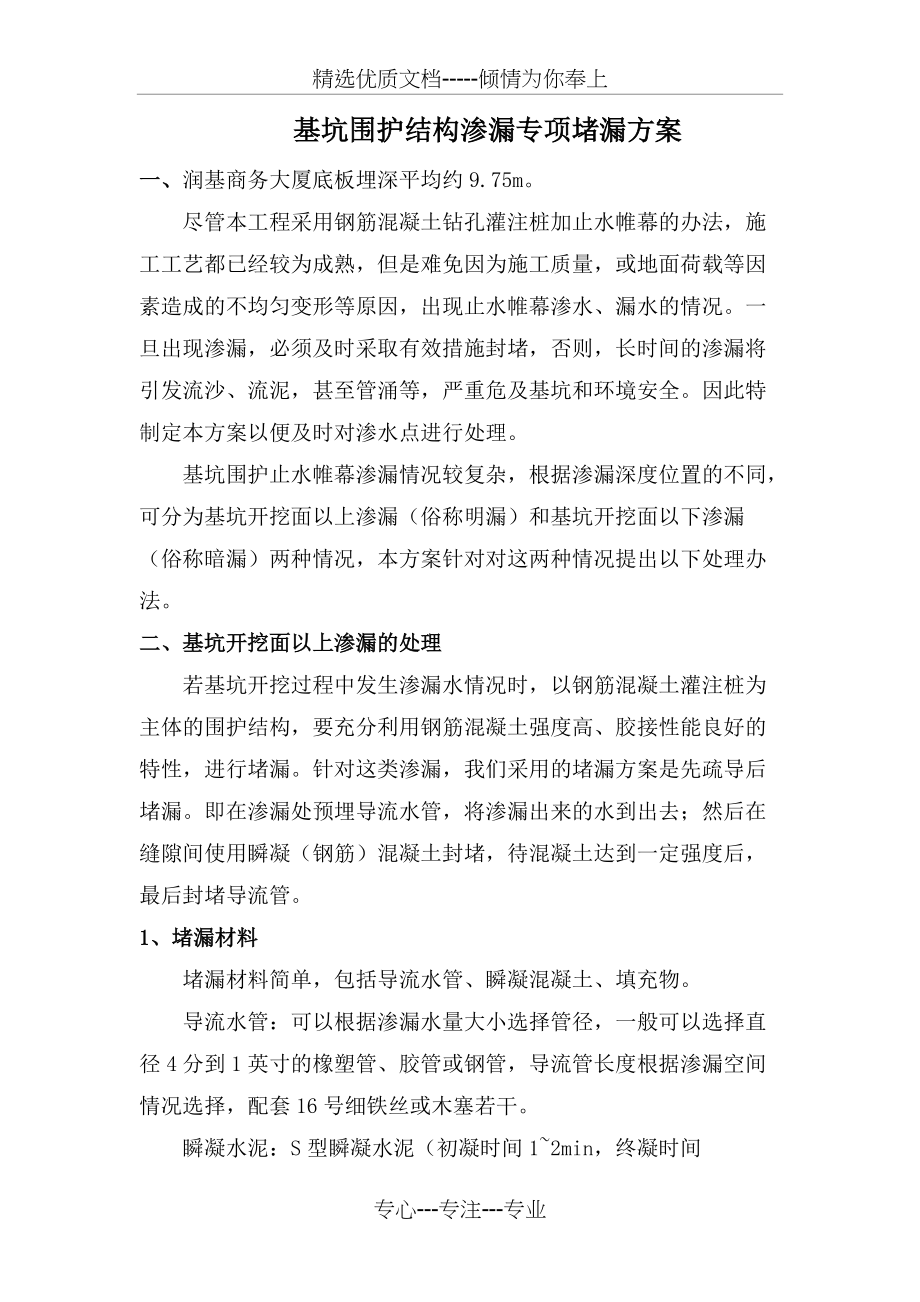 精选优质文档-----倾情为你奉上

基坑围护结构渗漏专项堵漏方案

一、润基商务大厦底板埋深平均约 9.75m。

尽管本工程采用钢筋混凝土钻孔灌注桩加止水帷幕的办法，施工工艺都已经较为成熟，但是难免因为施工质量，或地面荷载等因素造成的不均匀变形等原因，出现止水帷幕渗水、漏水的情况。一旦出现渗漏，必须及时采取有效措施封堵，否则，长时间的渗漏将引发流沙、流泥，甚至管涌等，严重危及基坑和环境安全。因此特制定本方案以便及时对渗水点进行处理。

基坑围护止水帷幕渗漏情况较复杂，根据渗漏深度位置的不同，可分为基坑开挖面以上渗漏（俗称明漏）和基坑开挖面以下渗漏（俗称暗漏）两种情况，本方案针对对这两种情况提出以下处理办法。

二、基坑开挖面以上渗漏的处理

若基坑开挖过程中发生渗漏水情况时，以钢筋混凝土灌注桩为主体的围护结构，要充分利用钢筋混凝土强度高、胶接性能良好的特性，进行堵漏。针对这类渗漏，我们采用的堵漏方案是先疏导后堵漏。即在渗漏处预埋导流水管，将渗漏出来的水到出去；然后在缝隙间使用瞬凝（钢筋）混凝土封堵，待混凝土达到一定强度后，最后封堵导流管。

1、堵漏材料

堵漏材料简单，包括导流水管、瞬凝混凝土、填充物。

导流水管：可以根据渗漏水量大小选择管径，一般可以选择直径 4 分到 1 英寸的橡塑管、胶管或钢管，导流管长度根据渗漏空间情况选择，配套 16 号细铁丝或木塞若干。

瞬凝水泥：S 型瞬凝水泥（初凝时间 1~2min，终凝时间

专心---专注---专业